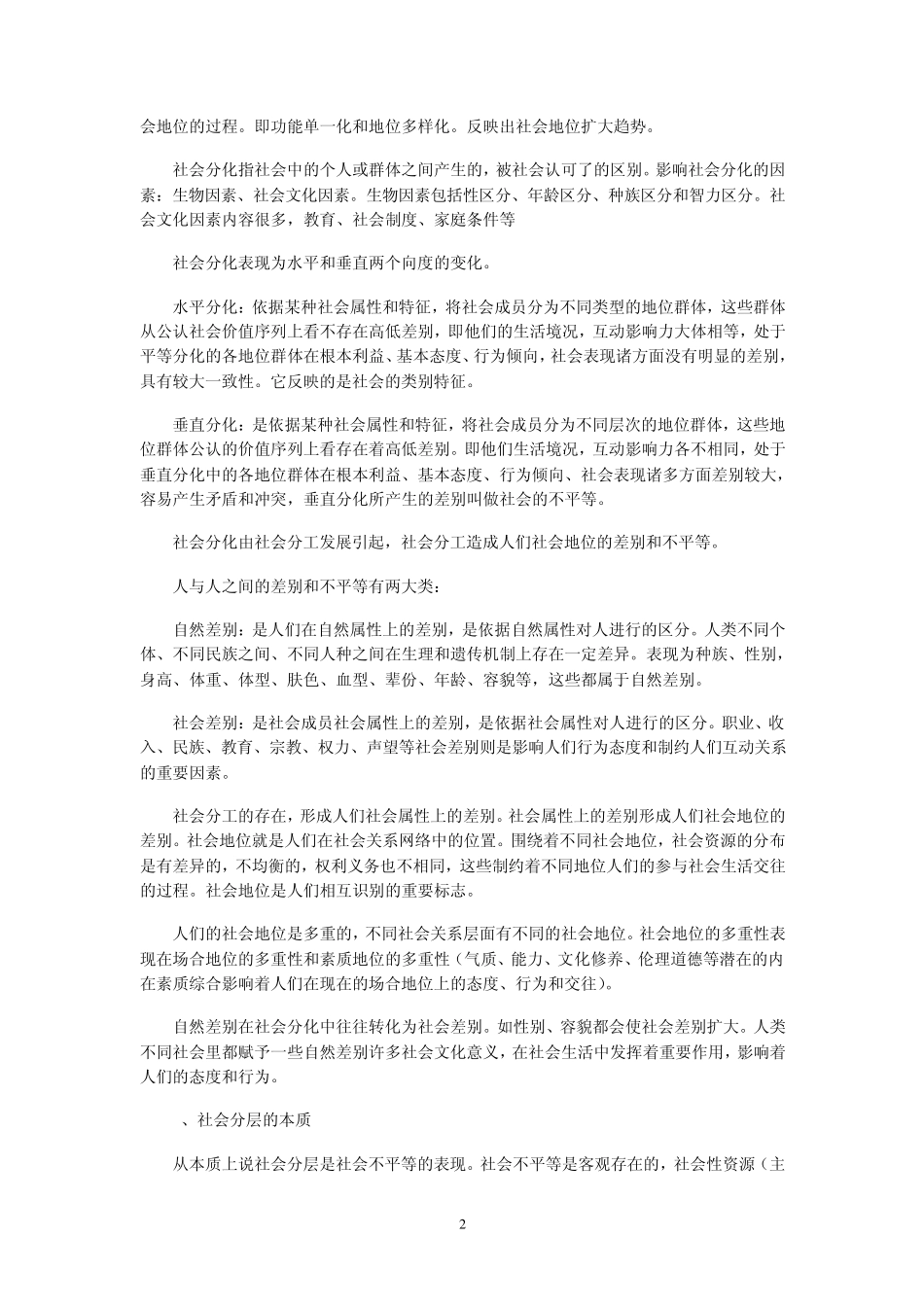 会地位的过程。即功能单一化和地位多样化。反映出社会地位扩大趋势。

社会分化指社会中的个人或群体之间产生的，被社会认可了的区别。影响社会分化的因素：生物因素、社会文化因素。生物因素包括性区分、年龄区分、种族区分和智力区分。社会文化因素内容很多，教育、社会制度、家庭条件等

社会分化表现为水平和垂直两个向度的变化。

水平分化：依据某种社会属性和特征，将社会成员分为不同类型的地位群体，这些群体从公认社会价值序列上看不存在高低差别，即他们的生活境况，互动影响力大体相等，处于平等分化的各地位群体在根本利益、基本态度、行为倾向，社会表现诸方面没有明显的差别，具有较大一致性。它反映的是社会的类别特征。

垂直分化：是依据某种社会属性和特征，将社会成员分为不同层次的地位群体，这些地位群体公认的价值序列上看存在着高低差别。即他们生活境况，互动影响力各不相同，处于垂直分化中的各地位群体在根本利益、基本态度、行为倾向、社会表现诸多方面差别较大，容易产生矛盾和冲突，垂直分化所产生的差别叫做社会的不平等。

社会分化由社会分工发展引起，社会分工造成人们社会地位的差别和不平等。

人与人之间的差别和不平等有两大类：

自然差别：是人们在自然属性上的差别，是依据自然属性对人进行的区分。人类不同个体、不同民族之间、不同人种之间在生理和遗传机制上存在一定差异。表现为种族、性别，身高、体重、体型、肤色、血型、辈份、年龄、容貌等，这些都属于自然差别。

社会差别：是社会成员社会属性上的差别，是依据社会属性对人进行的区分。职业、收入、民族、教育、宗教、权力、声望等社会差别则是影响人们行为态度和制约人们互动关系的重要因素。

社会分工的存在，形成人们社会属性上的差别。社会属性上的差别形成人们社会地位的差别。社会地位就是人们在社会关系网络中的位置。围绕着不同社会地位，社会资源的分布是有差异的，不均衡的，权利义务也不相同，这些制约着不同地位人们的参与社会生活交往的过程。社会地位是人们相互识别的重要标志。

人们的社会地位是多重的，不同社会关系层面有不同的社会地位。社会地位的多重性表现在场合地位的多重性和素质地位的多重性（气质、能力、文化修养、伦理道德等潜在的内在素质综合影响着人们在现在的场合地位上的态度、行为和交往）。

自然差别在社会分化中往往转化为社会差别。如性别、容貌都会使社会差别扩大。人类不同社会里都赋予一些自然差别许多社会文化意义，在社会生活中发挥着重要作用，影响着人们的态度和行为。

、社会分层的本质

从本质上说社会分层是社会不平等的表现。社会不平等是客观存在的，社会性资源（主

2